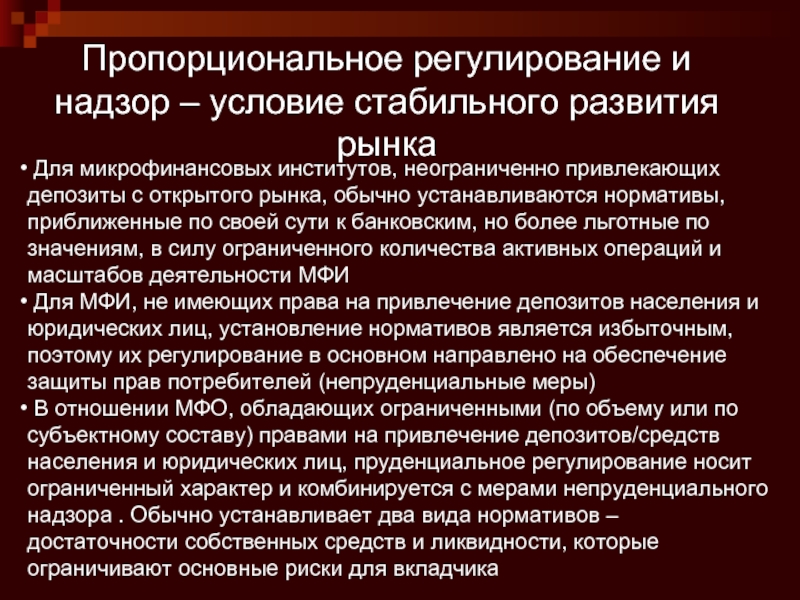 Пропорциональное регулирование и надзор – условие стабильного развития рынка

• Для микрофинансовых институтов, неограниченно привлекающих депозиты с открытого рынка, обычно устанавливаются нормативы, приближенные по своей сути к банковским, но более льготные по значениям, в силу ограниченного количества активных операций и масштабов деятельности МФИ

• Для МФИ, не имеющих права на привлечение депозитов населения и юридических лиц, установление нормативов является избыточным, поэтому их регулирование в основном направлено на обеспечение защиты прав потребителей (непруденциальные меры)

• В отношении МФО, обладающих ограниченными (по объему или по субъектному составу) правами на привлечение депозитов/средств населения и юридических лиц, пруденциальное регулирование носит ограниченный характер и комбинируется с мерами непруденциального надзора . Обычно устанавливает два вида нормативов – достаточности собственных средств и ликвидности, которые ограничивают основные риски для вкладчика